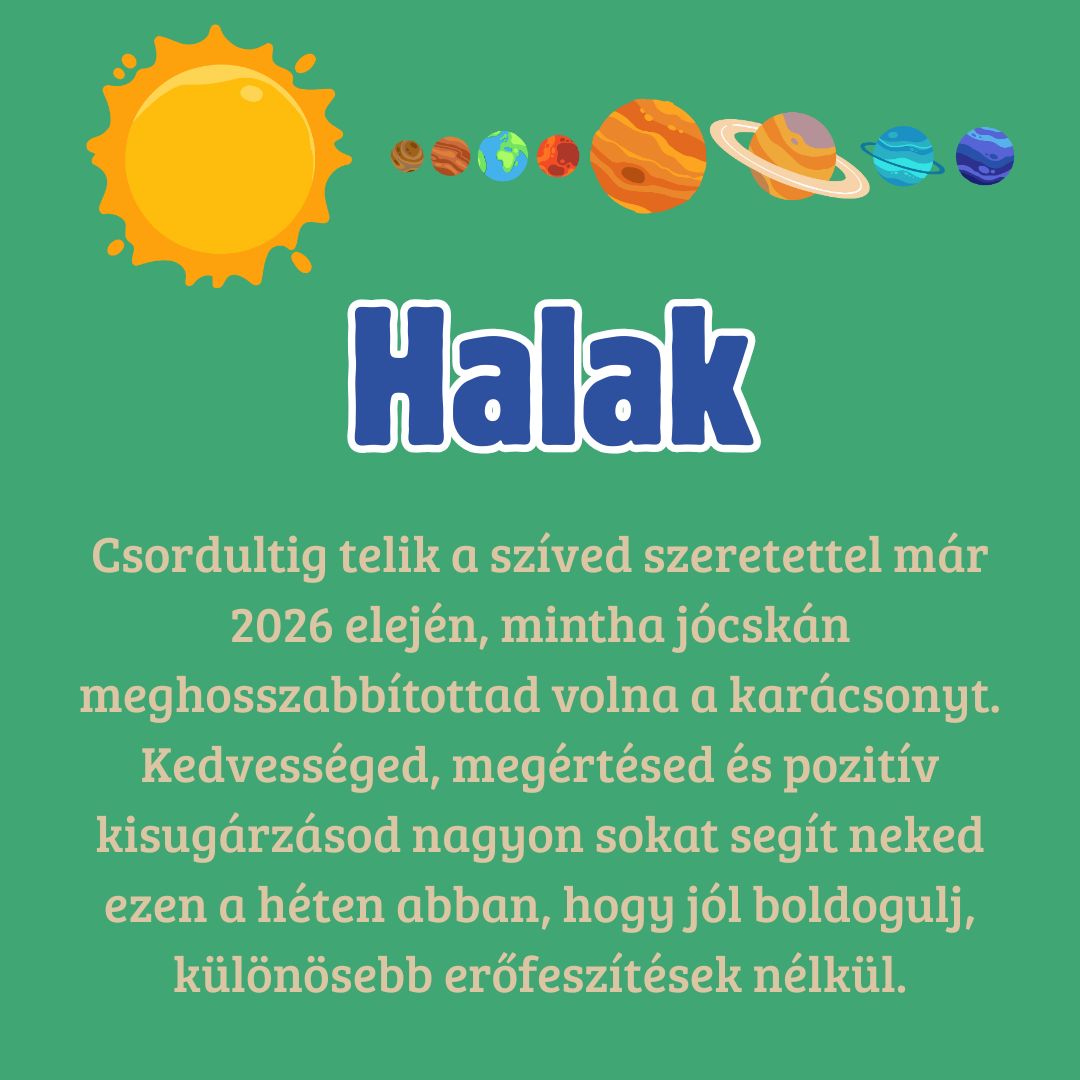 Halak

Csordultig telik a szíved szeretettel már 2026 elején, mintha jócskán meghosszabbítottad volna a karácsonyt. Kedvességed, megértésed és pozitív kisugárzásod nagyon sokat segít neked ezen a héten abban, hogy jól boldogulj, különösebb erőfeszítések nélkül.